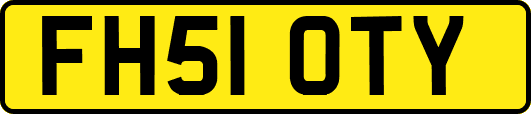 FH51 OTY